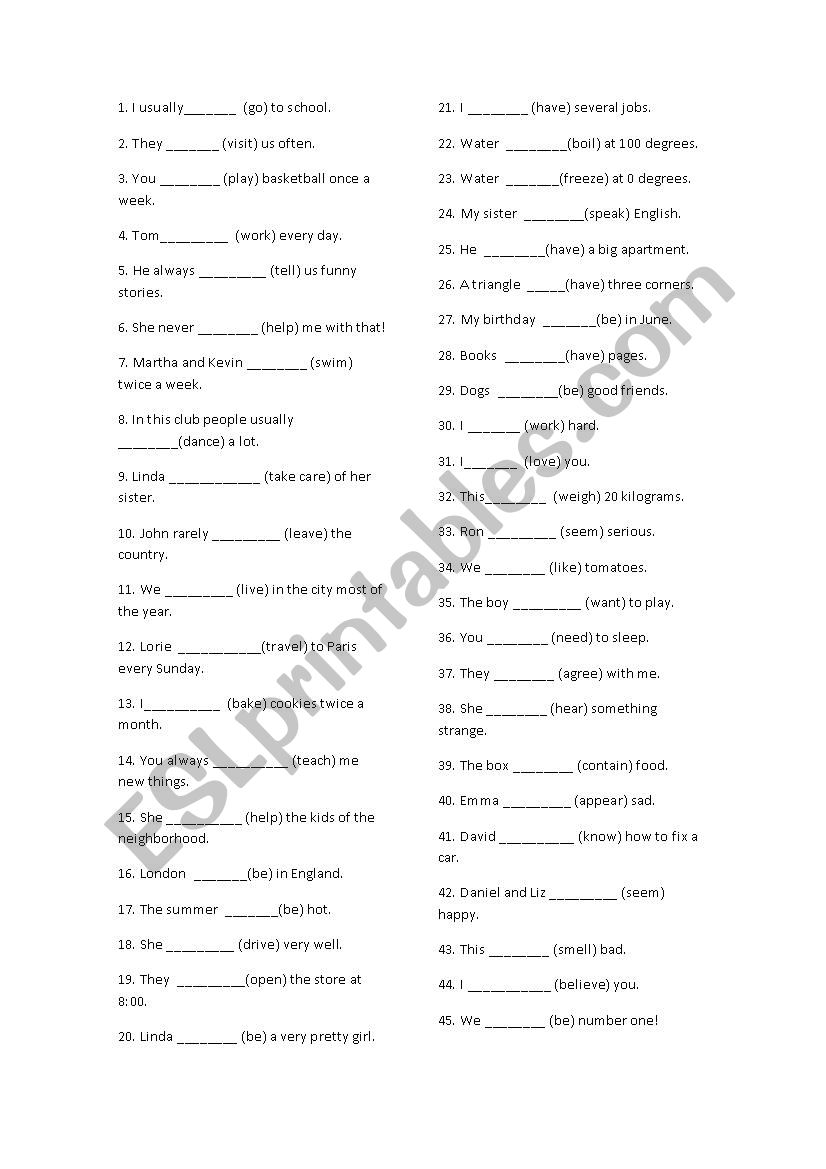 1. I usually_______ (go) to school.

2. They _______ (visit) us often.

3. You ________ (play) basketball once a week.

4. Tom_________ (work) every day.

5. He always _________ (tell) us funny stories.

6. She never ________ (help) me with that!

7. Martha and Kevin ________ (swim) twice a week.

8. In this club people usually ________(dance) a lot.

9. Linda ____________ (take care) of her sister.

10. John rarely _________ (leave) the country.

11. We _________ (live) in the city most of the year.

12. Lorie ___________(travel) to Paris every Sunday.

13. I__________ (bake) cookies twice a month.

14. You always __________ (teach) me new things.

15. She __________ (help) the kids of the neighborhood.

16. London _______(be) in England.

17. The summer _______(be) hot.

18. She _________ (drive) very well.

19. They _________(open) the store at 8:00.

20. Linda ________ (be) a very pretty girl.

21. I ________ (have) several jobs.

22. Water ________(boil) at 100 degrees.

23. Water _______(freeze) at 0 degrees.

24. My sister ________(speak) English.

25. He ________(have) a big apartment.

26. A triangle _____(have) three corners.

27. My birthday _______(be) in June.

28. Books ________(have) pages.

29. Dogs ________(be) good friends.

30. I _______ (work) hard.

31. I_______ (love) you.

32. This________ (weigh) 20 kilograms.

33. Ron _________ (seem) serious.

34. We ________ (like) tomatoes.

35. The boy _________ (want) to play.

36. You ________ (need) to sleep.

37. They ________ (agree) with me.

38. She ________ (hear) something strange.

39. The box ________ (contain) food.

40. Emma _________ (appear) sad.

41. David __________ (know) how to fix a car.

42. Daniel and Liz _________ (seem) happy.

43. This ________ (smell) bad.

44. I ___________ (believe) you.

45. We ________ (be) number one!

ESLprintables.com